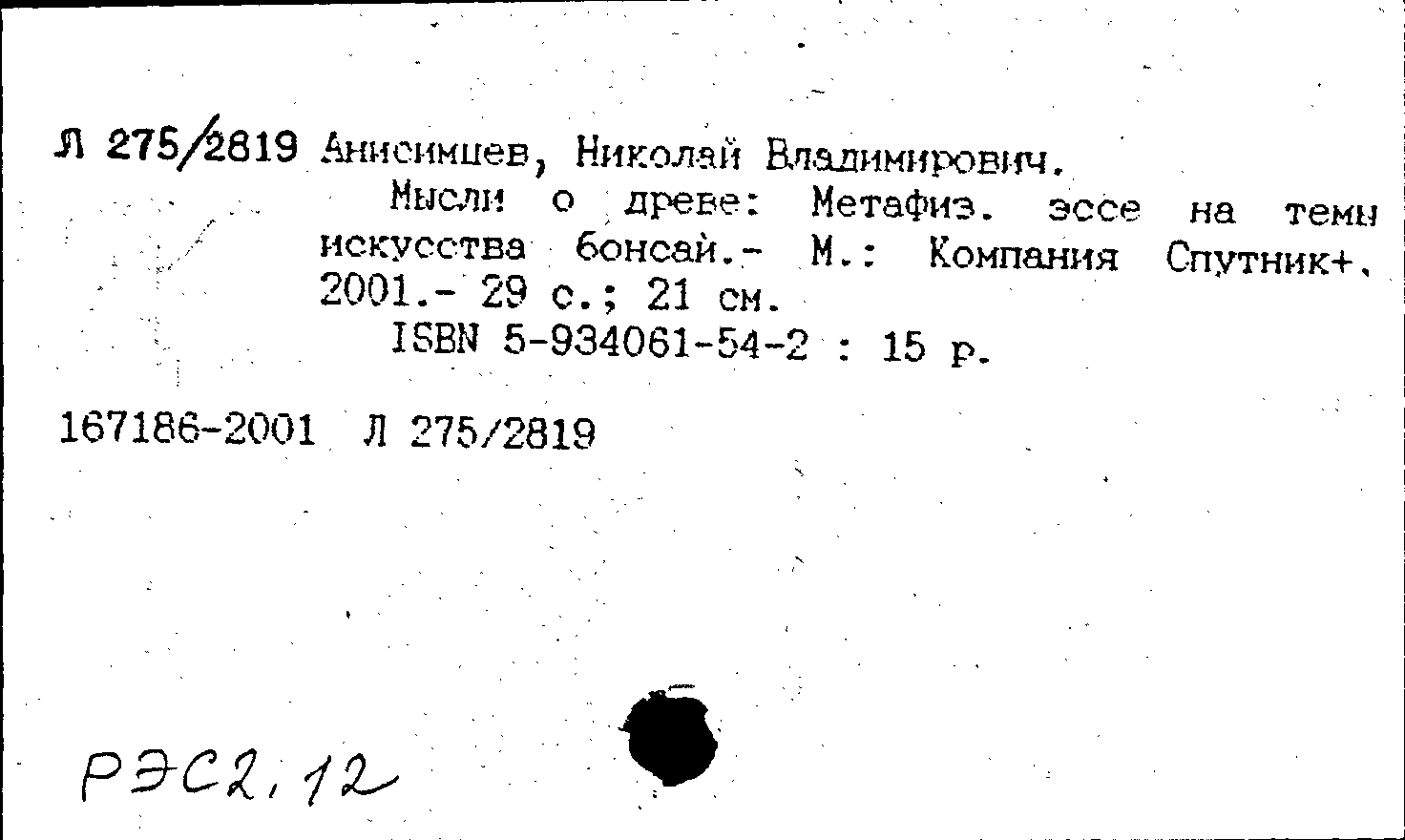 Л 275/2819 Анисимцев, Николай Владимирович.

Мысли о древе: Метафиз. эссе на темы искусства бонсай.- М.: Компания Спутник+, 2001.- 29 с.; 21 см.

ISBN 5-934061-54-2 : 15 р.

167186-2001 Л 275/2819

РЭС2,12